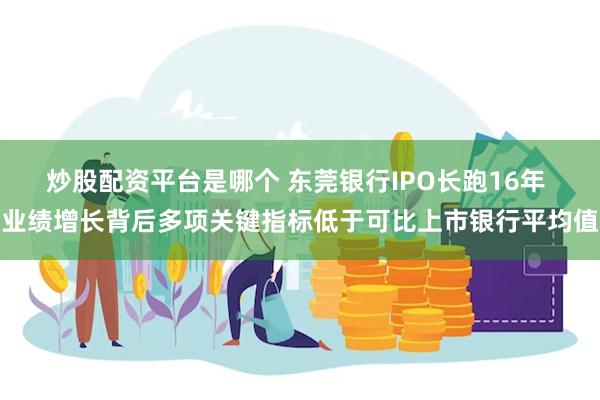 炒股配资平台是哪个 东莞银行IPO长跑16年
业绩增长背后多项关键指标低于可比上市银行平均值